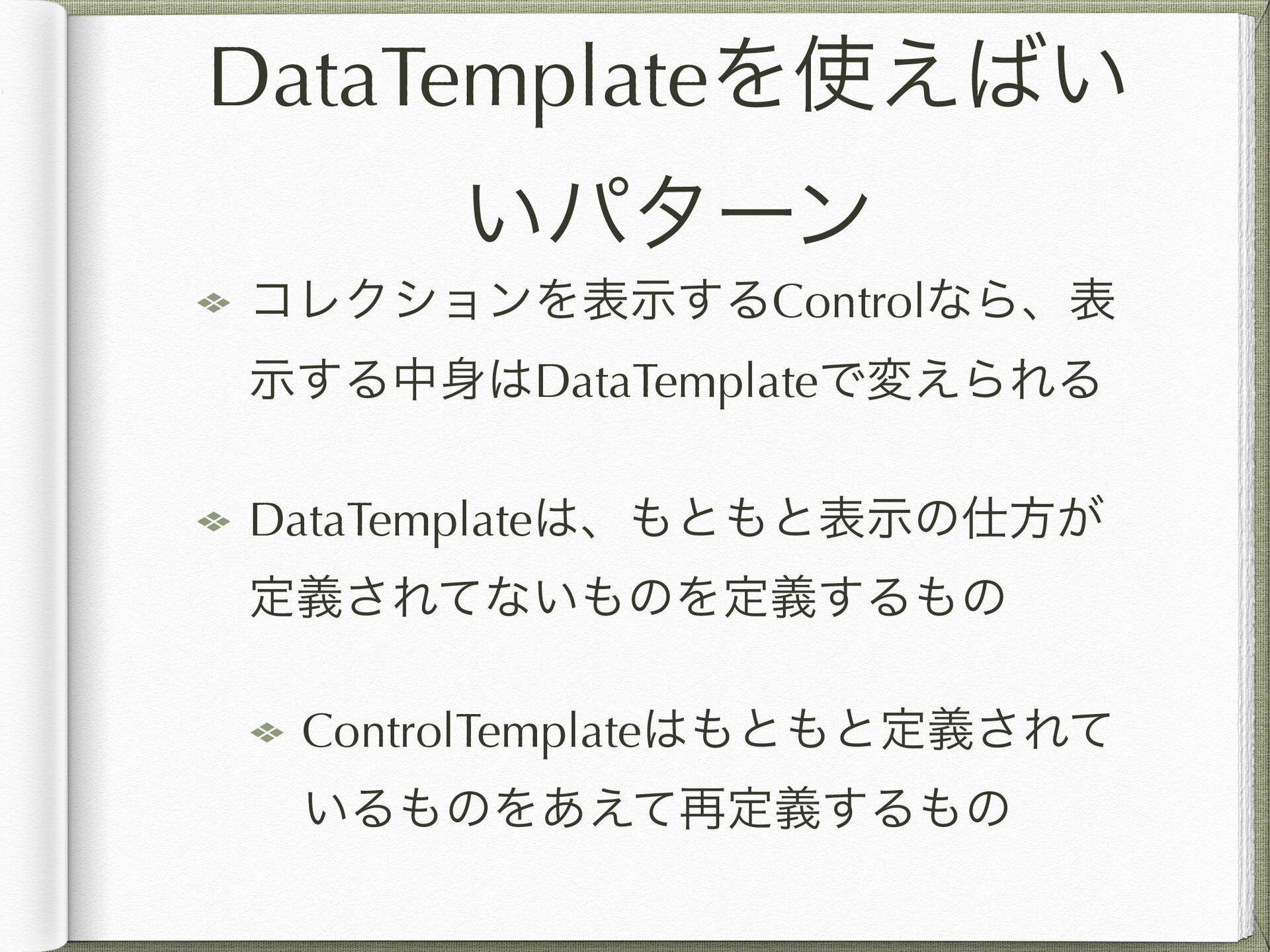 DataTemplateを使えばいいパターン

コレクションを表示するControlなら、表示する中身はDataTemplateで変えられる

DataTemplateは、もともと表示の仕方が定義されてないものを定義するもの

ControlTemplateはもともと定義されているものをあえて再定義するもの